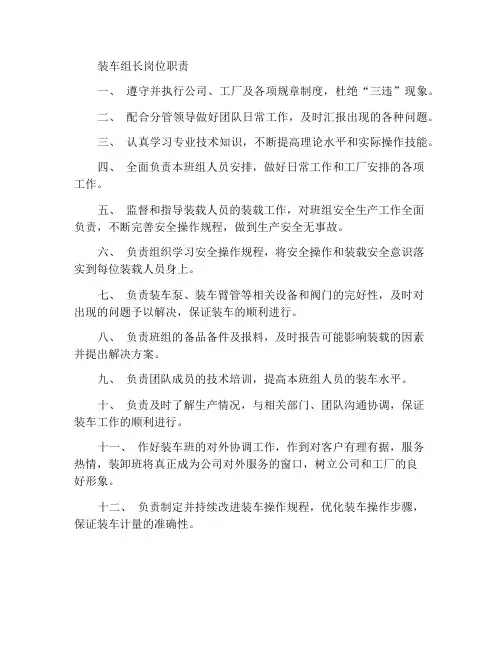 装车组长岗位职责

一、 遵守并执行公司、工厂及各项规章制度，杜绝“三违”现象。

二、 配合分管领导做好团队日常工作，及时汇报出现的各种问题。

三、 认真学习专业技术知识，不断提高理论水平和实际操作技能。

四、 全面负责本班组人员安排，做好日常工作和工厂安排的各项工作。

五、 监督和指导装载人员的装载工作，对班组安全生产工作全面负责，不断完善安全操作规程，做到生产安全无事故。

六、 负责组织学习安全操作规程，将安全操作和装载安全意识落实到每位装载人员身上。

七、 负责装车泵、装车臂管等相关设备和阀门的完好性，及时对出现的问题予以解决，保证装车的顺利进行。

八、 负责班组的备品备件及报料，及时报告可能影响装载的因素并提出解决方案。

九、 负责团队成员的技术培训，提高本班组人员的装车水平。

十、 负责及时了解生产情况，与相关部门、团队沟通协调，保证装车工作的顺利进行。

十一、 作好装车班的对外协调工作，作到对客户有理有据，服务热情，装卸班将真正成为公司对外服务的窗口，树立公司和工厂的良好形象。

十二、 负责制定并持续改进装车操作规程，优化装车操作步骤，保证装车计量的准确性。